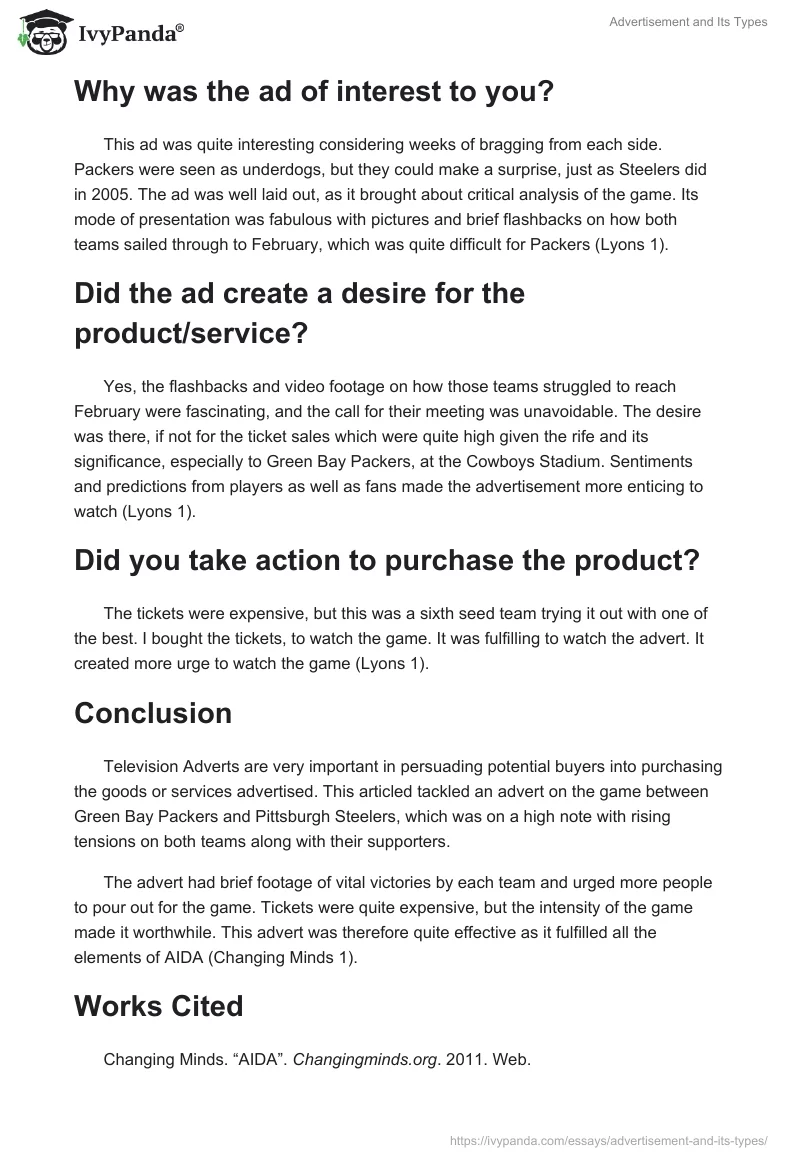 IvyPanda®

Advertisement and Its Types

Why was the ad of interest to you?

This ad was quite interesting considering weeks of bragging from each side. Packers were seen as underdogs, but they could make a surprise, just as Steelers did in 2005. The ad was well laid out, as it brought about critical analysis of the game. Its mode of presentation was fabulous with pictures and brief flashbacks on how both teams sailed through to February, which was quite difficult for Packers (Lyons 1).

Did the ad create a desire for the product/service?

Yes, the flashbacks and video footage on how those teams struggled to reach February were fascinating, and the call for their meeting was unavoidable. The desire was there, if not for the ticket sales which were quite high given the rife and its significance, especially to Green Bay Packers, at the Cowboys Stadium. Sentiments and predictions from players as well as fans made the advertisement more enticing to watch (Lyons 1).

Did you take action to purchase the product?

The tickets were expensive, but this was a sixth seed team trying it out with one of the best. I bought the tickets, to watch the game. It was fulfilling to watch the advert. It created more urge to watch the game (Lyons 1).

Conclusion

Television Adverts are very important in persuading potential buyers into purchasing the goods or services advertised. This articled tackled an advert on the game between Green Bay Packers and Pittsburgh Steelers, which was on a high note with rising tensions on both teams along with their supporters.

The advert had brief footage of vital victories by each team and urged more people to pour out for the game. Tickets were quite expensive, but the intensity of the game made it worthwhile. This advert was therefore quite effective as it fulfilled all the elements of AIDA (Changing Minds 1).

Works Cited

Changing Minds. “AIDA”. Changingminds.org. 2011. Web.

https://ivypanda.com/essays/advertisement-and-its-types/